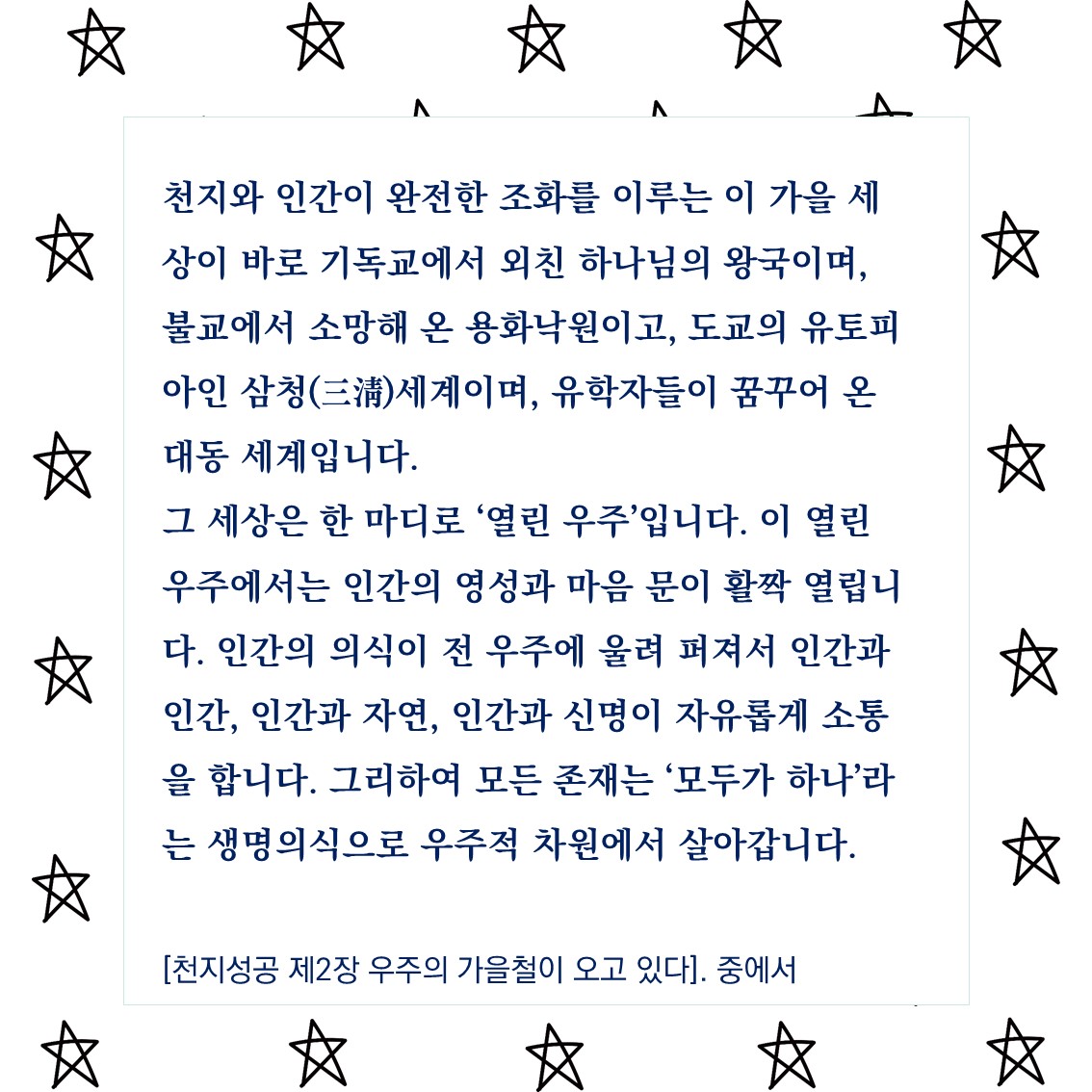 천지와 인간이 완전한 조화를 이루는 이 가을 세상이 바로 기독교에서 외친 하나님의 왕국이며, 불교에서 소망해 온 용화낙원이고, 도교의 유토피아인 삼청(三淸)세계이며, 유학자들이 꿈꾸어 온 대동 세계입니다.
그 세상은 한 마디로 ‘열린 우주’입니다. 이 열린 우주에서는 인간의 영성과 마음 문이 활짝 열립니다. 인간의 의식이 전 우주에 울려 퍼져서 인간과 인간, 인간과 자연, 인간과 신명이 자유롭게 소통을 합니다. 그리하여 모든 존재는 ‘모두가 하나’라는 생명의식으로 우주적 차원에서 살아갑니다.

[천지성공 제2장 우주의 가을철이 오고 있다]. 중에서